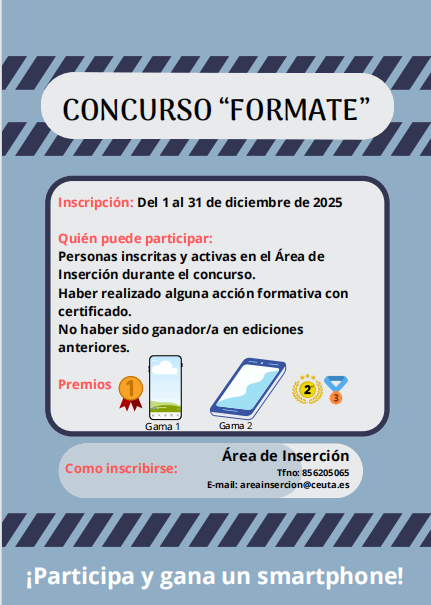 CONCURSO “FORMATE”

Inscripción: Del 1 al 31 de diciembre de 2025

Quién puede participar:
Personas inscritas y activas en el Área de Inserción durante el concurso.
Haber realizado alguna acción formativa con certificado.
No haber sido ganador/a en ediciones anteriores.

Premios 1 Gama 1 Gama 2 2 3

Como inscribirse: Área de Inserción
Tfno: 856205065
E-mail: areainsercion@ceuta.es

¡Participa y gana un smartphone!